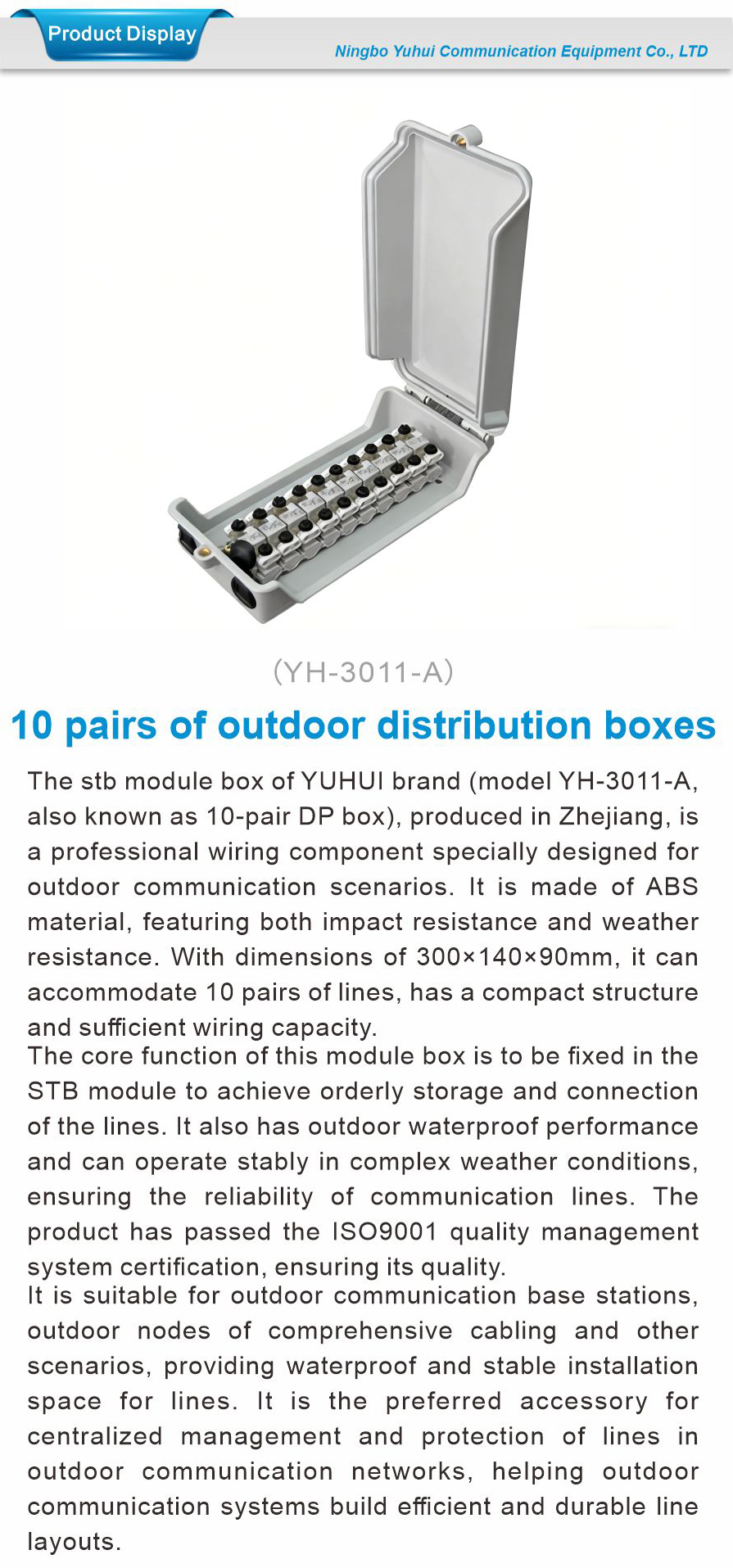 Product Display

Ningbo Yuhui Communication Equipment Co., LTD

(YH-3011-A)

10 pairs of outdoor distribution boxes

The stb module box of YUHUI brand (model YH-3011-A, also known as 10-pair DP box), produced in Zhejiang, is a professional wiring component specially designed for outdoor communication scenarios. It is made of ABS material, featuring both impact resistance and weather resistance. With dimensions of 300×140×90mm, it can accommodate 10 pairs of lines, has a compact structure and sufficient wiring capacity.

The core function of this module box is to be fixed in the STB module to achieve orderly storage and connection of the lines. It also has outdoor waterproof performance and can operate stably in complex weather conditions, ensuring the reliability of communication lines. The product has passed the ISO9001 quality management system certification, ensuring its quality.

It is suitable for outdoor communication base stations, outdoor nodes of comprehensive cabling and other scenarios, providing waterproof and stable installation space for lines. It is the preferred accessory for centralized management and protection of lines in outdoor communication networks, helping outdoor communication systems build efficient and durable line layouts.